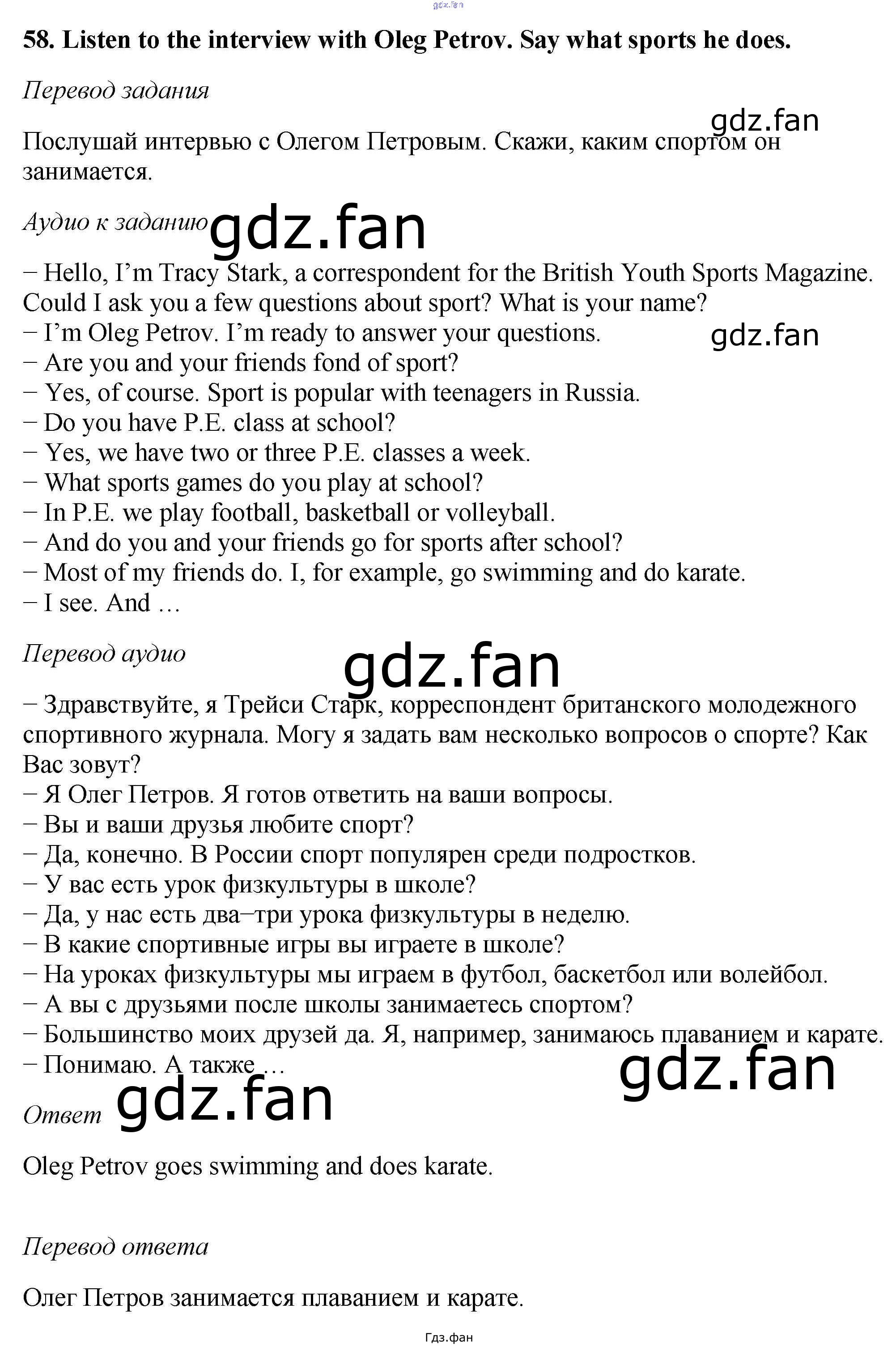 58. Listen to the interview with Oleg Petrov. Say what sports he does.

Перевод задания

Послушай интервью с Олегом Петровым. Скажи, каким спортом он занимается.

Аудио к заданию

− Hello, I'm Tracy Stark, a correspondent for the British Youth Sports Magazine. Could I ask you a few questions about sport? What is your name?
− I'm Oleg Petrov. I'm ready to answer your questions.
− Are you and your friends fond of sport?
− Yes, of course. Sport is popular with teenagers in Russia.
− Do you have P.E. class at school?
− Yes, we have two or three P.E. classes a week.
− What sports games do you play at school?
− In P.E. we play football, basketball or volleyball.
− And do you and your friends go for sports after school?
− Most of my friends do. I, for example, go swimming and do karate.
− I see. And …

Перевод аудио

− Здравствуйте, я Трейси Старк, корреспондент британского молодежного спортивного журнала. Могу я задать вам несколько вопросов о спорте? Как Вас зовут?
− Я Олег Петров. Я готов ответить на ваши вопросы.
− Вы и ваши друзья любите спорт?
− Да, конечно. В России спорт популярен среди подростков.
− У вас есть урок физкультуры в школе?
− Да, у нас есть два−три урока физкультуры в неделю.
− В какие спортивные игры вы играете в школе?
− На уроках физкультуры мы играем в футбол, баскетбол или волейбол.
− А вы с друзьями после школы занимаетесь спортом?
− Большинство моих друзей да. Я, например, занимаюсь плаванием и карате.
− Понимаю. А также …

Ответ

Oleg Petrov goes swimming and does karate.

Перевод ответа

Олег Петров занимается плаванием и карате.

Гдз.фан

gdz.fan